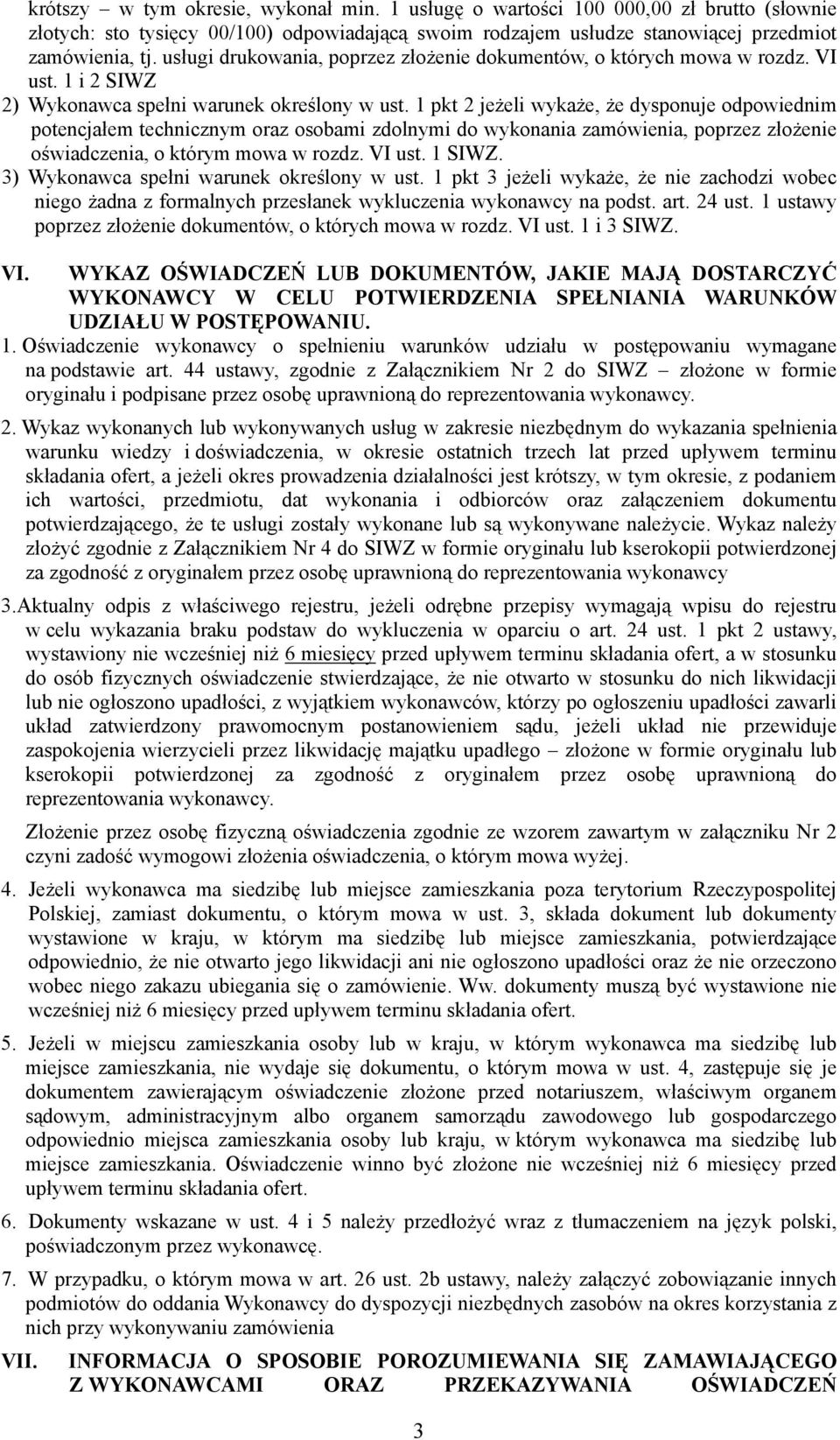 krótszy – w tym okresie, wykonał min. 1 usługę o wartości 100 000,00 zł brutto (słownie złotych: sto tysięcy 00/100) odpowiadającą swoim rodzajem usłudze stanowiącej przedmiot zamówienia, tj. usługi drukowania, poprzez złożenie dokumentów, o których mowa w rozdz. VI ust. 1 i 2 SIWZ

2) Wykonawca spełni warunek określony w ust. 1 pkt 2 jeżeli wykaże, że dysponuje odpowiednim potencjałem technicznym oraz osobami zdolnymi do wykonania zamówienia, poprzez złożenie oświadczenia, o którym mowa w rozdz. VI ust. 1 SIWZ.

3) Wykonawca spełni warunek określony w ust. 1 pkt 3 jeżeli wykaże, że nie zachodzi wobec niego żadna z formalnych przesłanek wykluczenia wykonawcy na podst. art. 24 ust. 1 ustawy poprzez złożenie dokumentów, o których mowa w rozdz. VI ust. 1 i 3 SIWZ.

VI. WYKAZ OŚWIADCZEŃ LUB DOKUMENTÓW, JAKIE MAJĄ DOSTARCZYĆ WYKONAWCY W CELU POTWIERDZENIA SPEŁNIANIA WARUNKÓW UDZIAŁU W POSTĘPOWANIU.

1. Oświadczenie wykonawcy o spełnieniu warunków udziału w postępowaniu wymagane na podstawie art. 44 ustawy, zgodnie z Załącznikiem Nr 2 do SIWZ – złożone w formie oryginału i podpisane przez osobę uprawnioną do reprezentowania wykonawcy.

2. Wykaz wykonanych lub wykonywanych usług w zakresie niezbędnym do wykazania spełnienia warunku wiedzy i doświadczenia, w okresie ostatnich trzech lat przed upływem terminu składania ofert, a jeżeli okres prowadzenia działalności jest krótszy, w tym okresie, z podaniem ich wartości, przedmiotu, dat wykonania i odbiorców oraz załączeniem dokumentu potwierdzającego, że te usługi zostały wykonane lub są wykonywane należycie. Wykaz należy złożyć zgodnie z Załącznikiem Nr 4 do SIWZ w formie oryginału lub kserokopii potwierdzonej za zgodność z oryginałem przez osobę uprawnioną do reprezentowania wykonawcy

3.Aktualny odpis z właściwego rejestru, jeżeli odrębne przepisy wymagają wpisu do rejestru w celu wykazania braku podstaw do wykluczenia w oparciu o art. 24 ust. 1 pkt 2 ustawy, wystawiony nie wcześniej niż 6 miesięcy przed upływem terminu składania ofert, a w stosunku do osób fizycznych oświadczenie stwierdzające, że nie otwarto w stosunku do nich likwidacji lub nie ogłoszono upadłości, z wyjątkiem wykonawców, którzy po ogłoszeniu upadłości zawarli układ zatwierdzony prawomocnym postanowieniem sądu, jeżeli układ nie przewiduje zaspokojenia wierzycieli przez likwidację majątku upadłego – złożone w formie oryginału lub kserokopii potwierdzonej za zgodność z oryginałem przez osobę uprawnioną do reprezentowania wykonawcy.

Złożenie przez osobę fizyczną oświadczenia zgodnie ze wzorem zawartym w załączniku Nr 2 czyni zadość wymogowi złożenia oświadczenia, o którym mowa wyżej.

4. Jeżeli wykonawca ma siedzibę lub miejsce zamieszkania poza terytorium Rzeczypospolitej Polskiej, zamiast dokumentu, o którym mowa w ust. 3, składa dokument lub dokumenty wystawione w kraju, w którym ma siedzibę lub miejsce zamieszkania, potwierdzające odpowiednio, że nie otwarto jego likwidacji ani nie ogłoszono upadłości oraz że nie orzeczono wobec niego zakazu ubiegania się o zamówienie. Ww. dokumenty muszą być wystawione nie wcześniej niż 6 miesięcy przed upływem terminu składania ofert.

5. Jeżeli w miejscu zamieszkania osoby lub w kraju, w którym wykonawca ma siedzibę lub miejsce zamieszkania, nie wydaje się dokumentu, o którym mowa w ust. 4, zastępuje się je dokumentem zawierającym oświadczenie złożone przed notariuszem, właściwym organem sądowym, administracyjnym albo organem samorządu zawodowego lub gospodarczego odpowiednio miejsca zamieszkania osoby lub kraju, w którym wykonawca ma siedzibę lub miejsce zamieszkania. Oświadczenie winno być złożone nie wcześniej niż 6 miesięcy przed upływem terminu składania ofert.

6. Dokumenty wskazane w ust. 4 i 5 należy przedłożyć wraz z tłumaczeniem na język polski, poświadczonym przez wykonawcę.

7. W przypadku, o którym mowa w art. 26 ust. 2b ustawy, należy załączyć zobowiązanie innych podmiotów do oddania Wykonawcy do dyspozycji niezbędnych zasobów na okres korzystania z nich przy wykonywaniu zamówienia

VII. INFORMACJA O SPOSOBIE POROZUMIEWANIA SIĘ ZAMAWIAJĄCEGO Z WYKONAWCAMI ORAZ PRZEKAZYWANIA OŚWIADCZEŃ

3